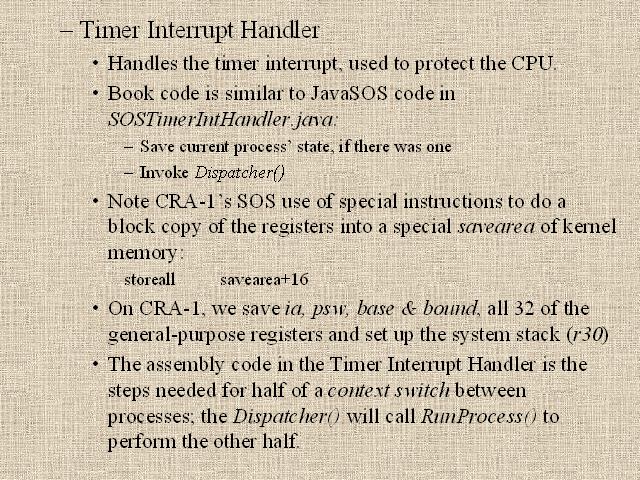 - Timer Interrupt Handler

• Handles the timer interrupt, used to protect the CPU.

• Book code is similar to JavaSOS code in SOSTimerIntHandler.java:

- Save current process' state, if there was one

- Invoke Dispatcher()

• Note CRA-1's SOS use of special instructions to do a block copy of the registers into a special savearea of kernel memory:

storeall savearea+16

• On CRA-1, we save ia, psw, base & bound, all 32 of the general-purpose registers and set up the system stack (r30)

• The assembly code in the Timer Interrupt Handler is the steps needed for half of a context switch between processes; the Dispatcher() will call RunProcess() to perform the other half.